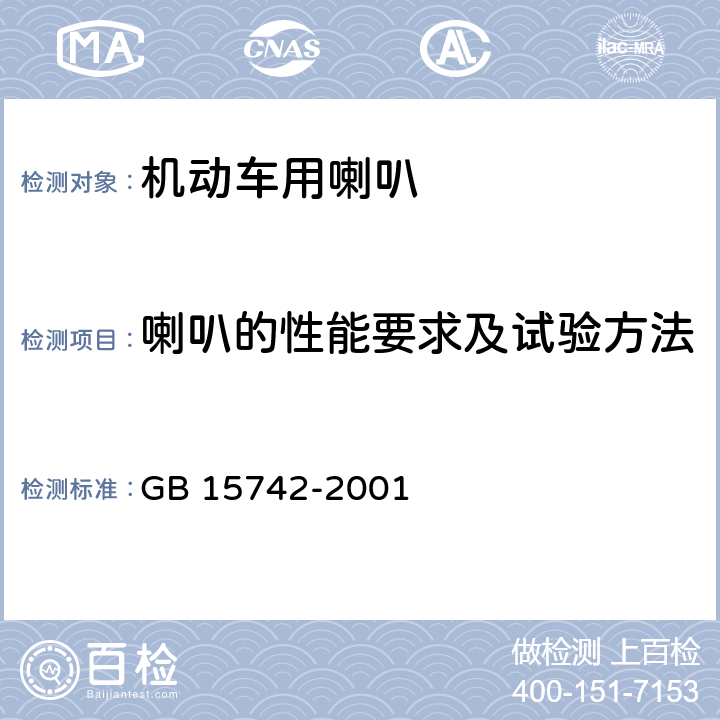 MA

CNAS

AL

ilac-MRA

检测对象：机动车用喇叭

检测项目：喇叭的性能要求及试验方法

检测标准：GB 15742-2001

百检
Baijiantest.com

做检测 上百检
400-151-7153